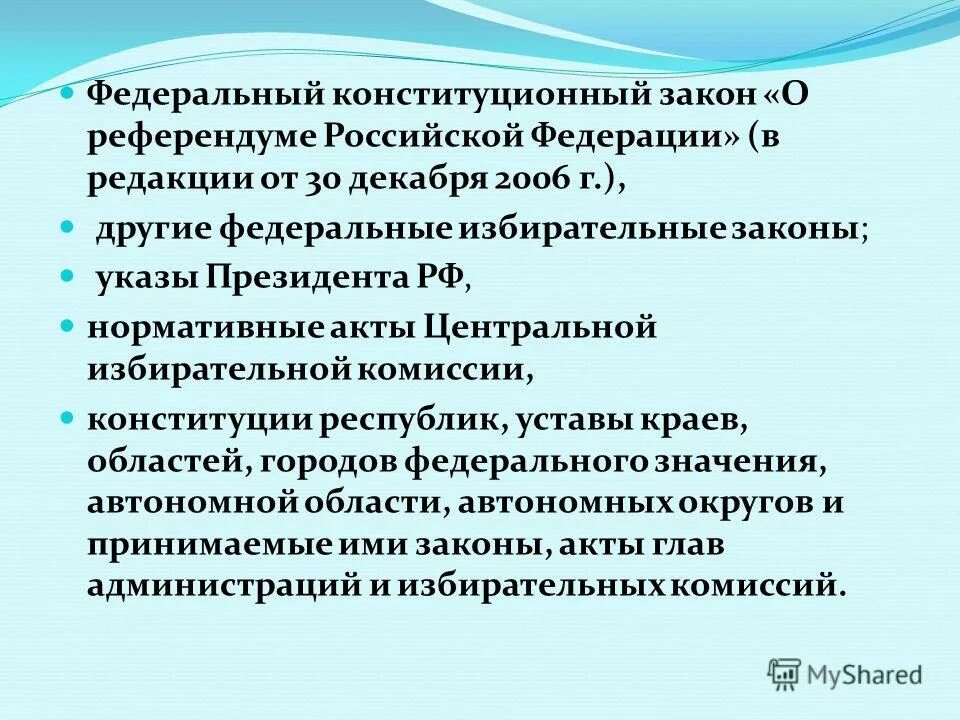 • Федеральный конституционный закон «О референдуме Российской Федерации» (в редакции от 30 декабря 2006 г.),

• другие федеральные избирательные законы;

• указы Президента РФ,

• нормативные акты Центральной избирательной комиссии,

• конституции республик, уставы краев, областей, городов федерального значения, автономной области, автономных округов и принимаемые ими законы, акты глав администраций и избирательных комиссий.

MyShared